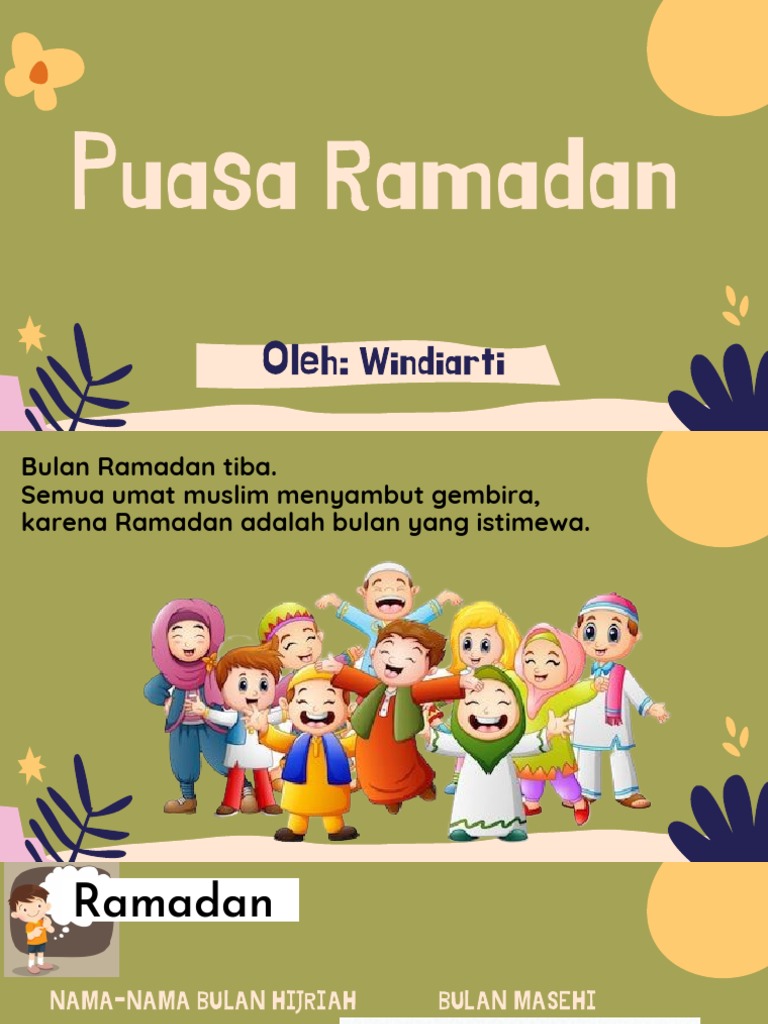 Puasa Ramadan

Oleh: Windiarti

Bulan Ramadan tiba.
Semua umat muslim menyambut gembira, karena Ramadan adalah bulan yang istimewa.

Ramadan

NAMA-NAMA BULAN HIJRIAH

BULAN MASEHI